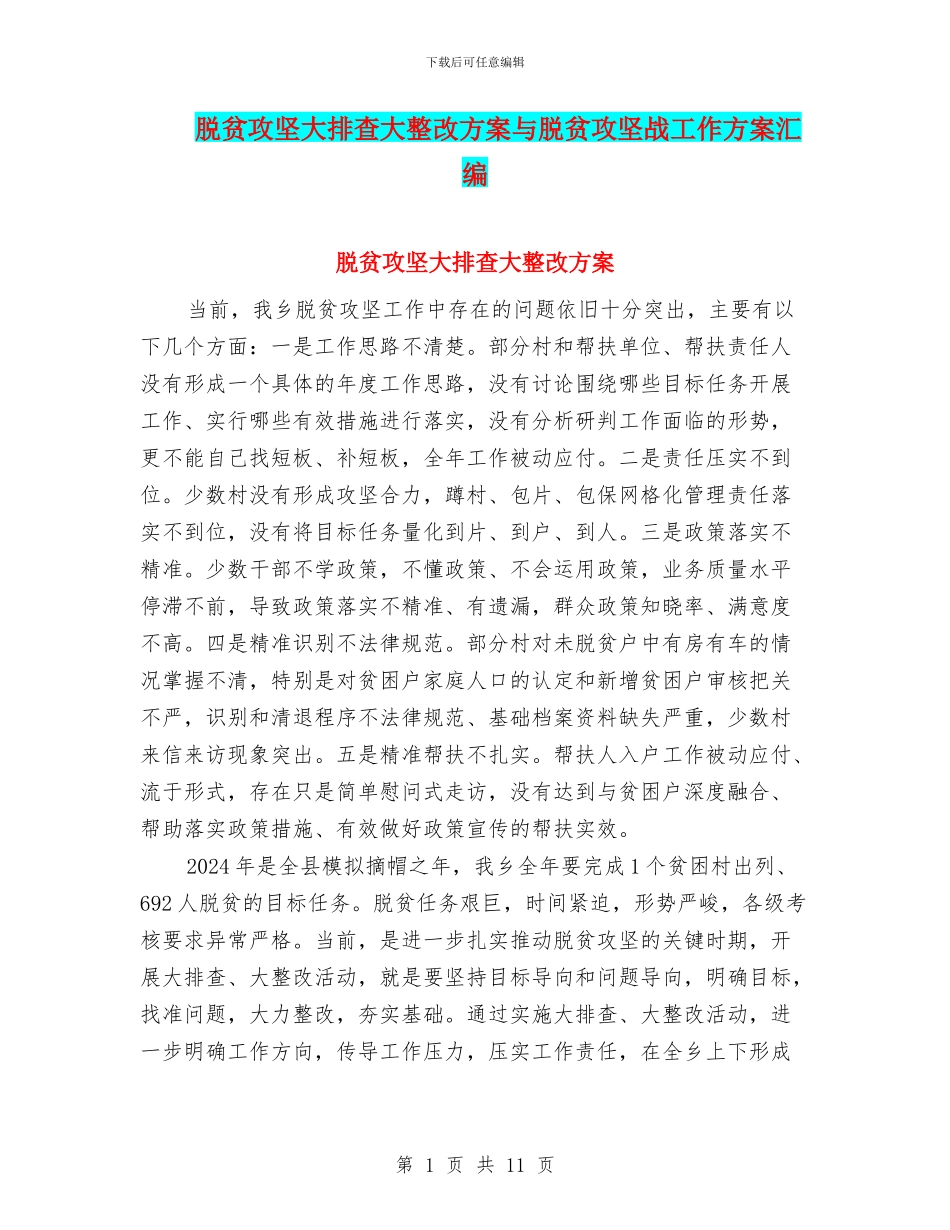 下载后可任意编辑

脱贫攻坚大排查大整改方案与脱贫攻坚战工作方案汇编

脱贫攻坚大排查大整改方案

当前，我乡脱贫攻坚工作中存在的问题依旧十分突出，主要有以下几个方面：一是工作思路不清楚。部分村和帮扶单位、帮扶责任人没有形成一个具体的年度工作思路，没有讨论围绕哪些目标任务开展工作、实行哪些有效措施进行落实，没有分析研判工作面临的形势，更不能自己找短板、补短板，全年工作被动应付。二是责任压实不到位。少数村没有形成攻坚合力，蹲村、包片、包保网格化管理责任落实不到位，没有将目标任务量化到片、到户、到人。三是政策落实不精准。少数干部不学政策，不懂政策、不会运用政策，业务质量水平停滞不前，导致政策落实不精准、有遗漏，群众政策知晓率、满意度不高。四是精准识别不法律规范。部分村对未脱贫户中有房有车的情况掌握不清，特别是对贫困户家庭人口的认定和新增贫困户审核把关不严，识别和清退程序不法律规范、基础档案资料缺失严重，少数村来信来访现象突出。五是精准帮扶不扎实。帮扶人入户工作被动应付、流于形式，存在只是简单慰问式走访，没有达到与贫困户深度融合、帮助落实政策措施、有效做好政策宣传的帮扶实效。

2024年是全县模拟摘帽之年，我乡全年要完成1个贫困村出列、692人脱贫的目标任务。脱贫任务艰巨，时间紧迫，形势严峻，各级考核要求异常严格。当前，是进一步扎实推动脱贫攻坚的关键时期，开展大排查、大整改活动，就是要坚持目标导向和问题导向，明确目标，找准问题，大力整改，夯实基础。通过实施大排查、大整改活动，进一步明确工作方向，传导工作压力，压实工作责任，在全乡上下形成

第 1 页 共 11 页